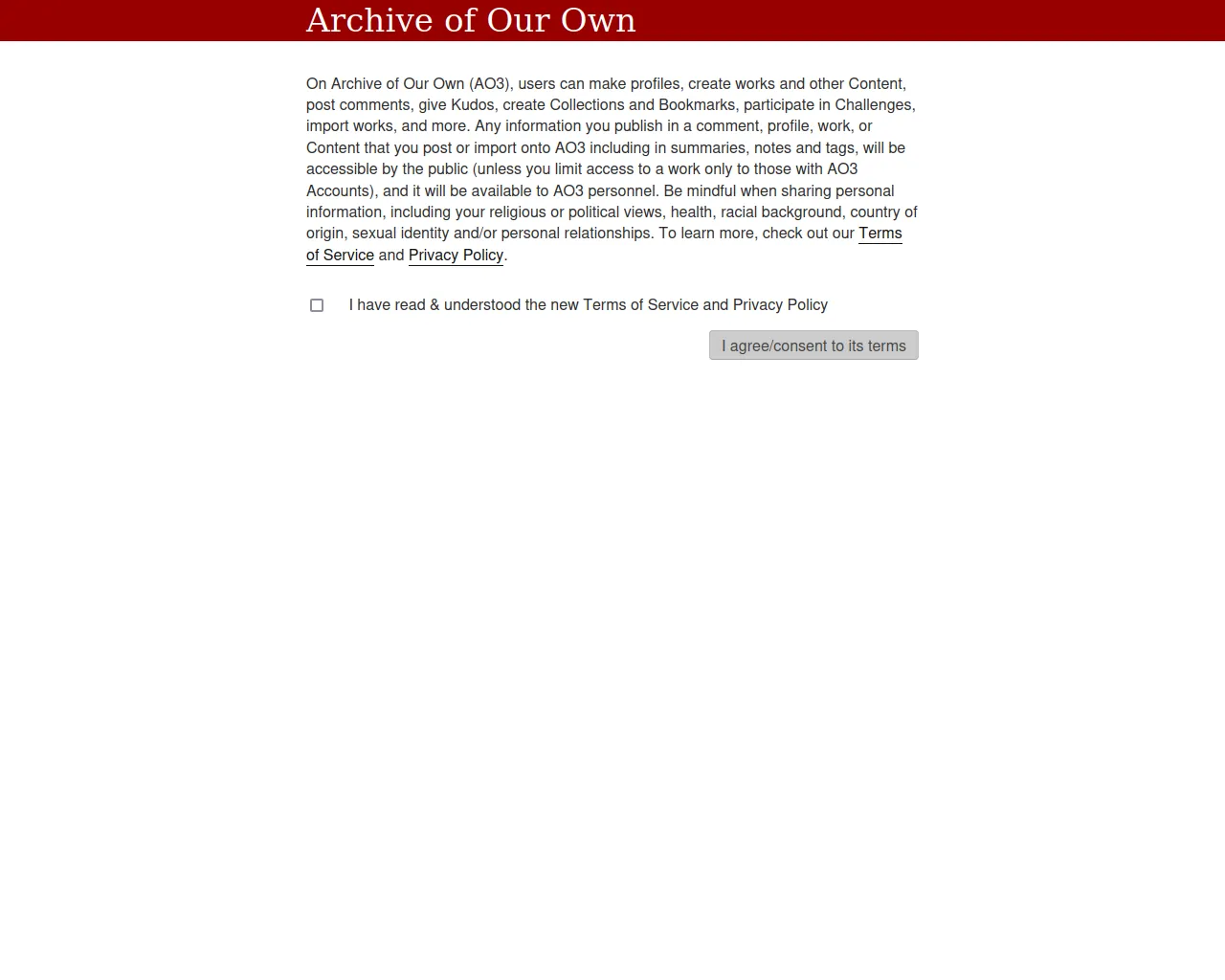 Archive of Our Own

On Archive of Our Own (AO3), users can make profiles, create works and other Content, post comments, give Kudos, create Collections and Bookmarks, participate in Challenges, import works, and more. Any information you publish in a comment, profile, work, or Content that you post or import onto AO3 including in summaries, notes and tags, will be accessible by the public (unless you limit access to a work only to those with AO3 Accounts), and it will be available to AO3 personnel. Be mindful when sharing personal information, including your religious or political views, health, racial background, country of origin, sexual identity and/or personal relationships. To learn more, check out our Terms of Service and Privacy Policy.

I have read & understood the new Terms of Service and Privacy Policy

I agree/consent to its terms